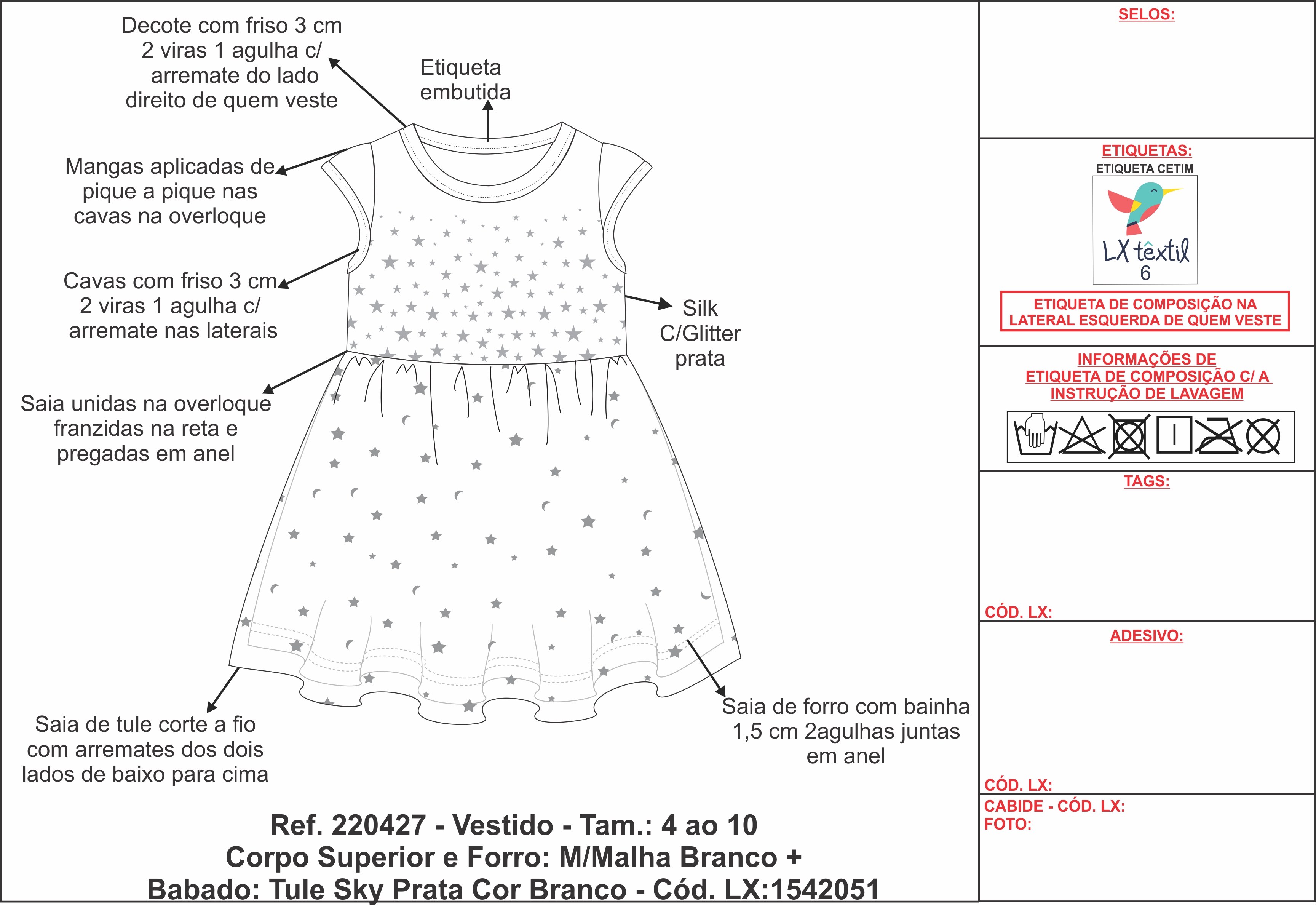 Decote com friso 3 cm
2 viras 1 agulha c/
arremate do lado
direito de quem veste

Etiqueta
embutida

Mangas aplicadas de
pique a pique nas
cavas na overloque

Cavas com friso 3 cm
2 viras 1 agulha c/
arremate nas laterais

Silk
C/Glitter
prata

Saia unidas na overloque
franzidas na reta e
pregadas em anel

Saia de tule corte a fio
com arremates dos dois
lados de baixo para cima

Saia de forro com bainha
1,5 cm 2agulhas juntas
em anel

Ref. 220427 - Vestido - Tam.: 4 ao 10
Corpo Superior e Forro: M/Malha Branco +
Babado: Tule Sky Prata Cor Branco - Cód. LX:1542051

SELOS:

ETIQUETAS:
ETIQUETA CETIM
LX têxtil
6

ETIQUETA DE COMPOSIÇÃO NA
LATERAL ESQUERDA DE QUEM VESTE

INFORMAÇÕES DE
ETIQUETA DE COMPOSIÇÃO C/ A
INSTRUÇÃO DE LAVAGEM

TAGS:

CÓD. LX:

ADESIVO:

CÓD. LX:

CABIDE - CÓD. LX:
FOTO: